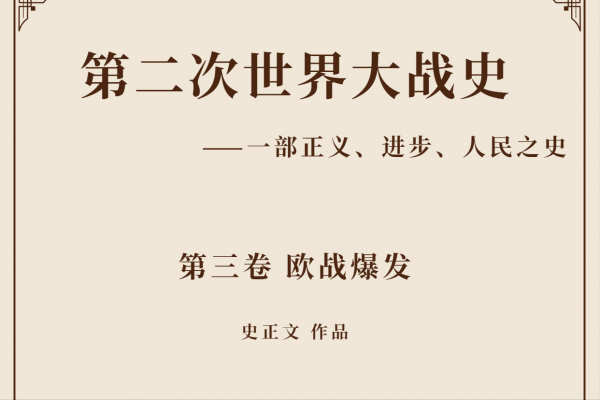 第二次世界大战史

——一部正义、进步、人民之史

第三卷 欧战爆发

史正文 作品